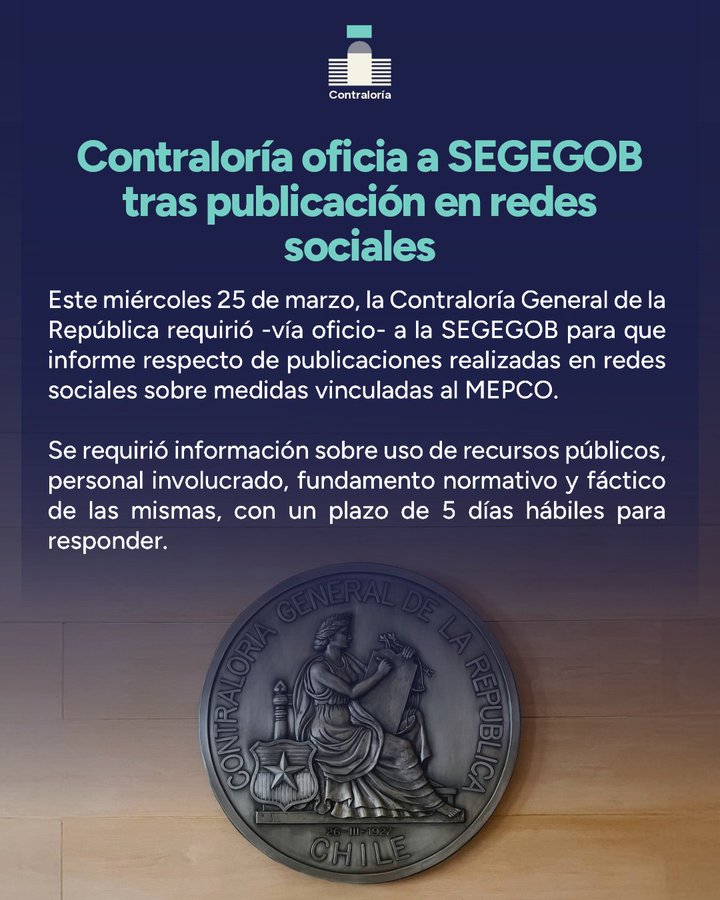 Contraloría

Contraloría oficia a SEGEGOB tras publicación en redes sociales

Este miércoles 25 de marzo, la Contraloría General de la República requirió -vía oficio- a la SEGEGOB para que informe respecto de publicaciones realizadas en redes sociales sobre medidas vinculadas al MEPCO.

Se requirió información sobre uso de recursos públicos, personal involucrado, fundamento normativo y fáctico de las mismas, con un plazo de 5 días hábiles para responder.

CONTRALORIA GENERAL DE LA REPUBLICA
26-III-1927
CHILE